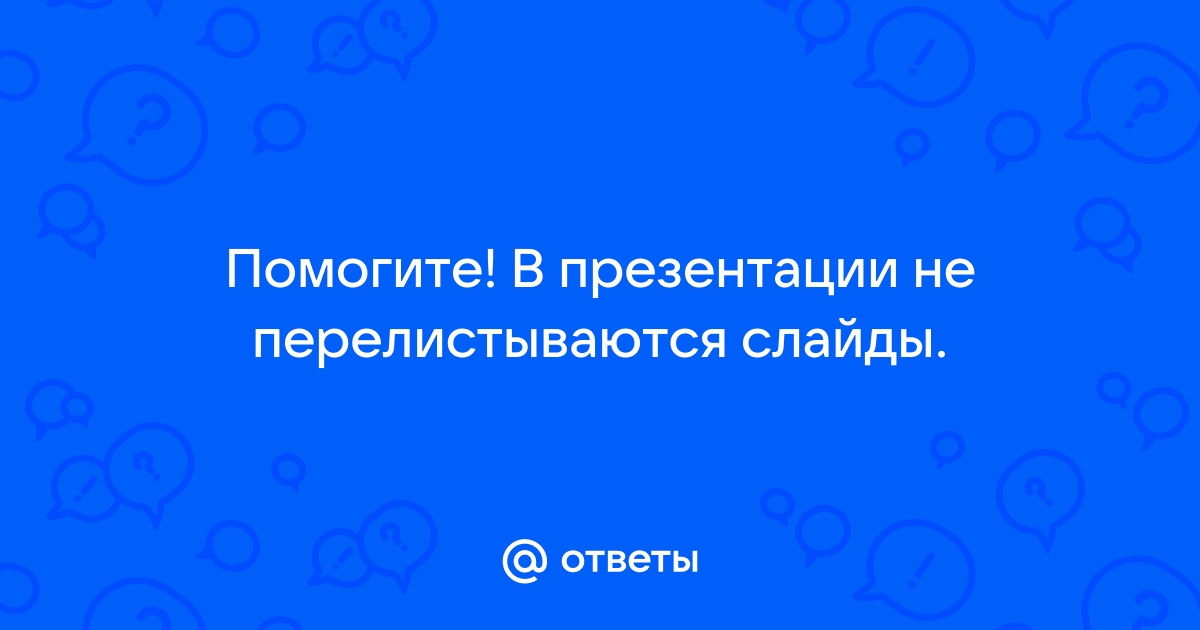 Помогите! В презентации не перелистываются слайды.

@ ответы